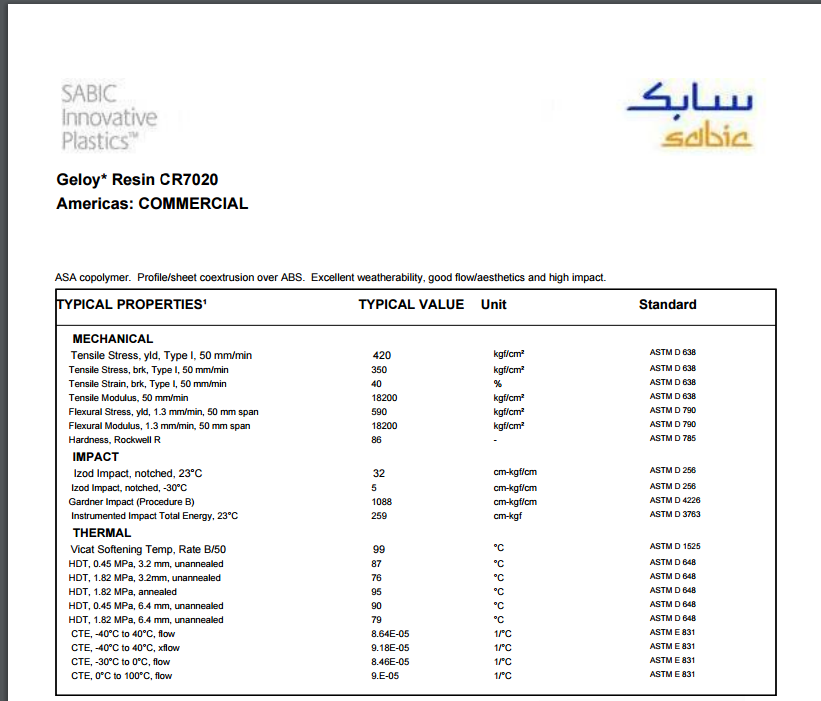 SABIC Innovative Plastics™

سابك
sabic

Geloy* Resin CR7020
Americas: COMMERCIAL

ASA copolymer. Profile/sheet coextrusion over ABS. Excellent weatherability, good flow/aesthetics and high impact.

| TYPICAL PROPERTIES¹ | TYPICAL VALUE | Unit | Standard |
|---|---|---|---|
| MECHANICAL | | | |
| Tensile Stress, yld, Type I, 50 mm/min | 420 | kgf/cm² | ASTM D 638 |
| Tensile Stress, brk, Type I, 50 mm/min | 350 | kgf/cm² | ASTM D 638 |
| Tensile Strain, brk, Type I, 50 mm/min | 40 | % | ASTM D 638 |
| Tensile Modulus, 50 mm/min | 18200 | kgf/cm² | ASTM D 638 |
| Flexural Stress, yld, 1.3 mm/min, 50 mm span | 590 | kgf/cm² | ASTM D 790 |
| Flexural Modulus, 1.3 mm/min, 50 mm span | 18200 | kgf/cm² | ASTM D 790 |
| Hardness, Rockwell R | 86 | - | ASTM D 785 |
| IMPACT | | | |
| Izod Impact, notched, 23°C | 32 | cm-kgf/cm | ASTM D 256 |
| Izod Impact, notched, -30°C | 5 | cm-kgf/cm | ASTM D 256 |
| Gardner Impact (Procedure B) | 1088 | cm-kgf/cm | ASTM D 4226 |
| Instrumented Impact Total Energy, 23°C | 259 | cm-kgf | ASTM D 3763 |
| THERMAL | | | |
| Vicat Softening Temp, Rate B/50 | 99 | °C | ASTM D 1525 |
| HDT, 0.45 MPa, 3.2 mm, unannealed | 87 | °C | ASTM D 648 |
| HDT, 1.82 MPa, 3.2mm, unannealed | 76 | °C | ASTM D 648 |
| HDT, 1.82 MPa, annealed | 95 | °C | ASTM D 648 |
| HDT, 0.45 MPa, 6.4 mm, unannealed | 90 | °C | ASTM D 648 |
| HDT, 1.82 MPa, 6.4 mm, unannealed | 79 | °C | ASTM D 648 |
| CTE, -40°C to 40°C, flow | 8.64E-05 | 1/°C | ASTM E 831 |
| CTE, -40°C to 40°C, xflow | 9.18E-05 | 1/°C | ASTM E 831 |
| CTE, -30°C to 0°C, flow | 8.46E-05 | 1/°C | ASTM E 831 |
| CTE, 0°C to 100°C, flow | 9.E-05 | 1/°C | ASTM E 831 |